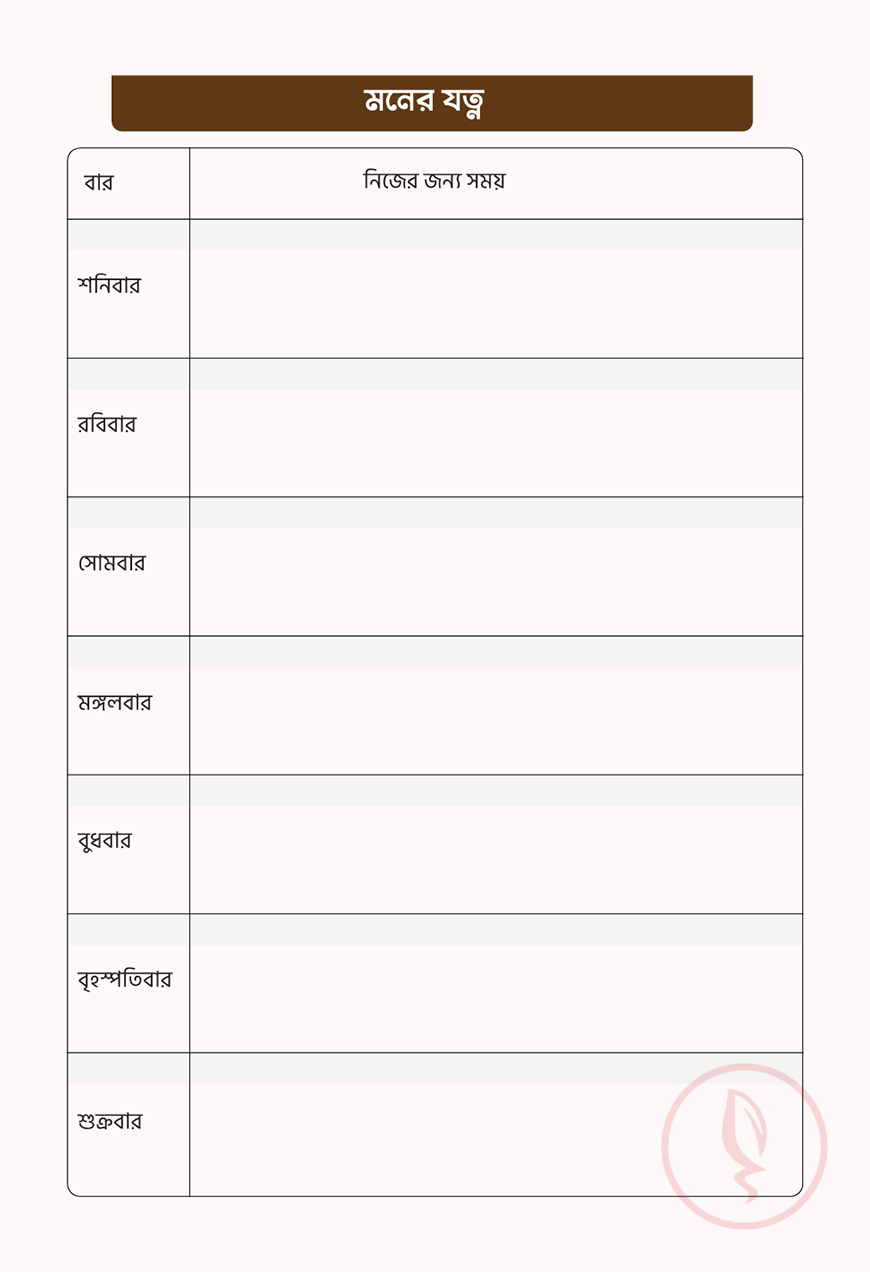 মনের যত্ন

| বার | নিজের জন্য সময় |
|---|---|
| শনিবার | |
| রবিবার | |
| সোমবার | |
| মঙ্গলবার | |
| বুধবার | |
| বৃহস্পতিবার | |
| শুক্রবার | |